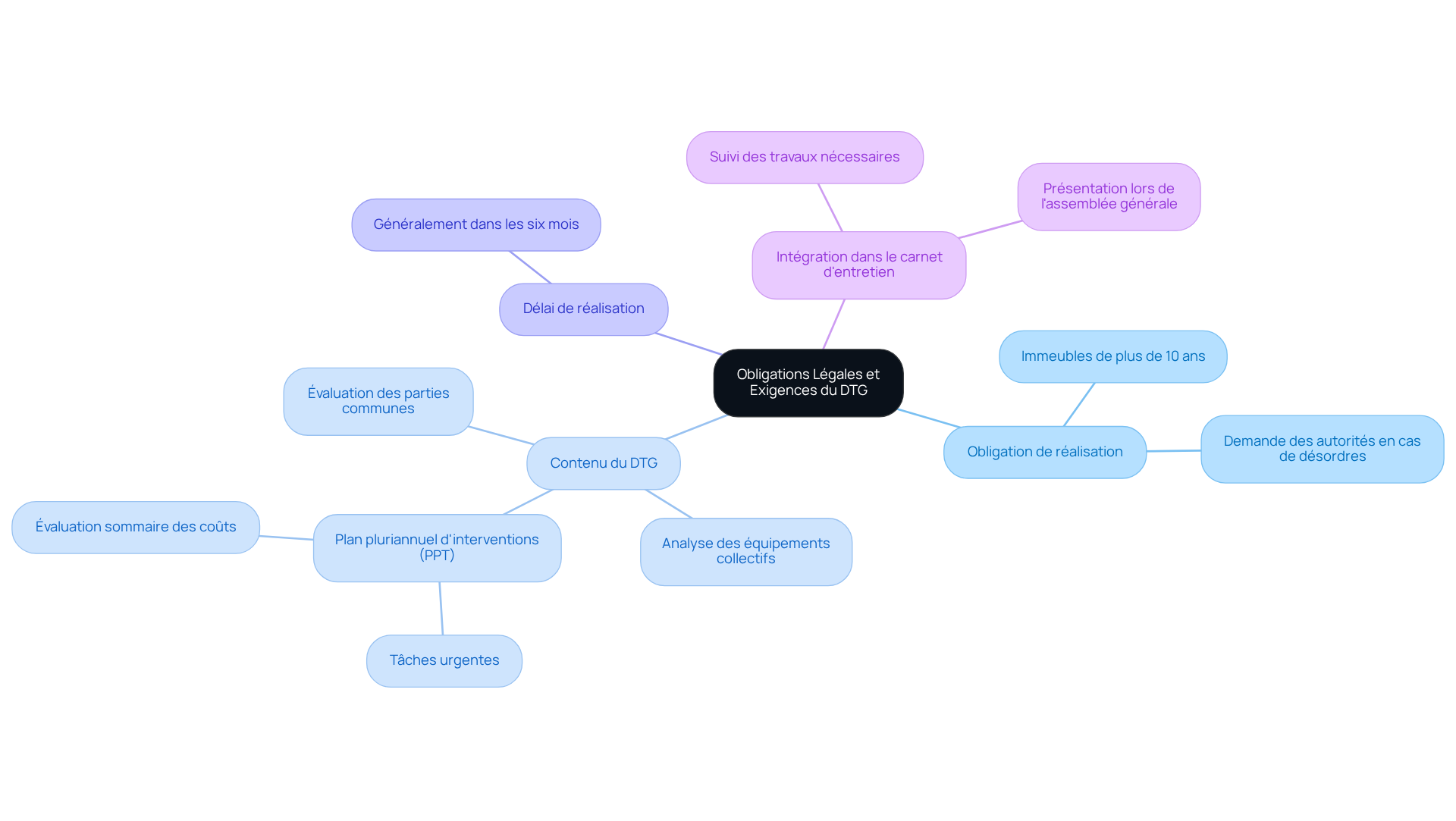 Obligations Légales et Exigences du DTG

Délai de réalisation

Généralement dans les six mois

Intégration dans le carnet d'entretien

Suivi des travaux nécessaires

Présentation lors de l'assemblée générale

Obligation de réalisation

Immeubles de plus de 10 ans

Demande des autorités en cas de désordres

Contenu du DTG

Évaluation des parties communes

Plan pluriannuel d'interventions (PPT)

Évaluation sommaire des coûts

Tâches urgentes

Analyse des équipements collectifs